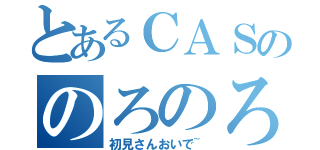 とあるＣＡＳの
のろのろ
初見さんおいで~